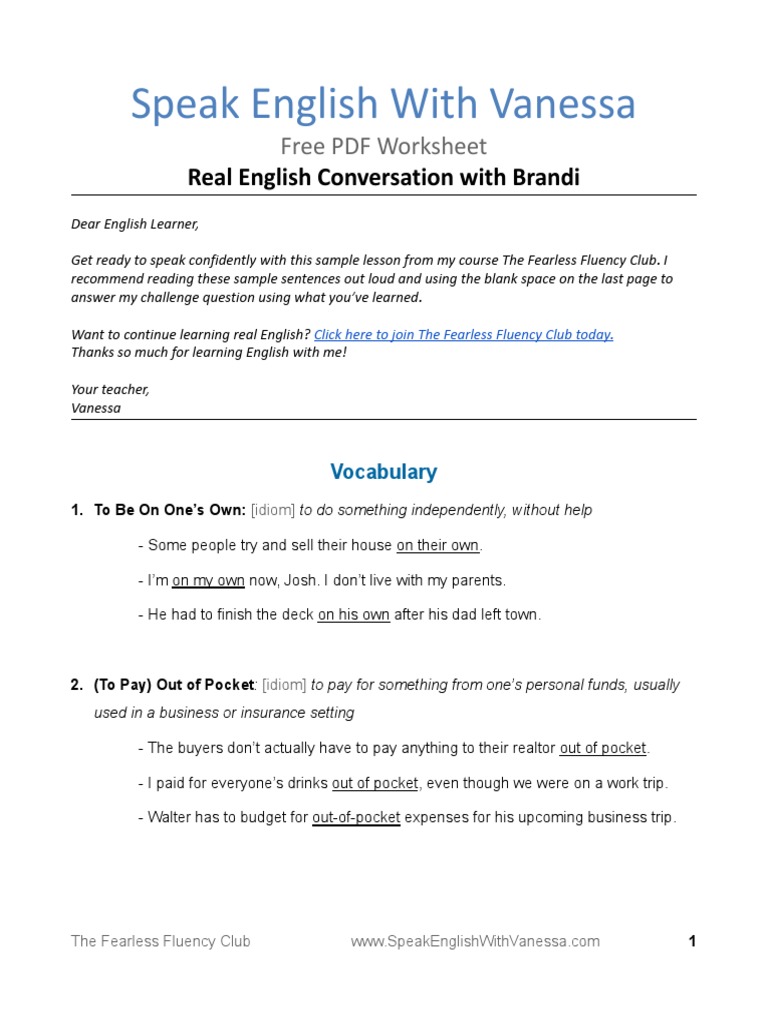 Speak English With Vanessa

Free PDF Worksheet

Real English Conversation with Brandi

Dear English Learner,

Get ready to speak confidently with this sample lesson from my course The Fearless Fluency Club. I recommend reading these sample sentences out loud and using the blank space on the last page to answer my challenge question using what you've learned.

Want to continue learning real English? Click here to join The Fearless Fluency Club today.
Thanks so much for learning English with me!

Your teacher,
Vanessa

Vocabulary

1. To Be On One's Own: [idiom] to do something independently, without help

- Some people try and sell their house on their own.

- I'm on my own now, Josh. I don't live with my parents.

- He had to finish the deck on his own after his dad left town.

2. (To Pay) Out of Pocket: [idiom] to pay for something from one's personal funds, usually used in a business or insurance setting

- The buyers don't actually have to pay anything to their realtor out of pocket.

- I paid for everyone's drinks out of pocket, even though we were on a work trip.

- Walter has to budget for out-of-pocket expenses for his upcoming business trip.

The Fearless Fluency Club www.SpeakEnglishWithVanessa.com 1